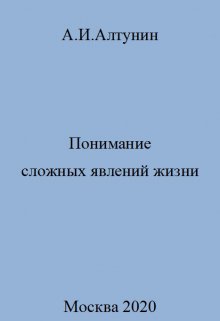 А.И.Алтунин

Понимание
сложных явлений жизни

Москва 2020